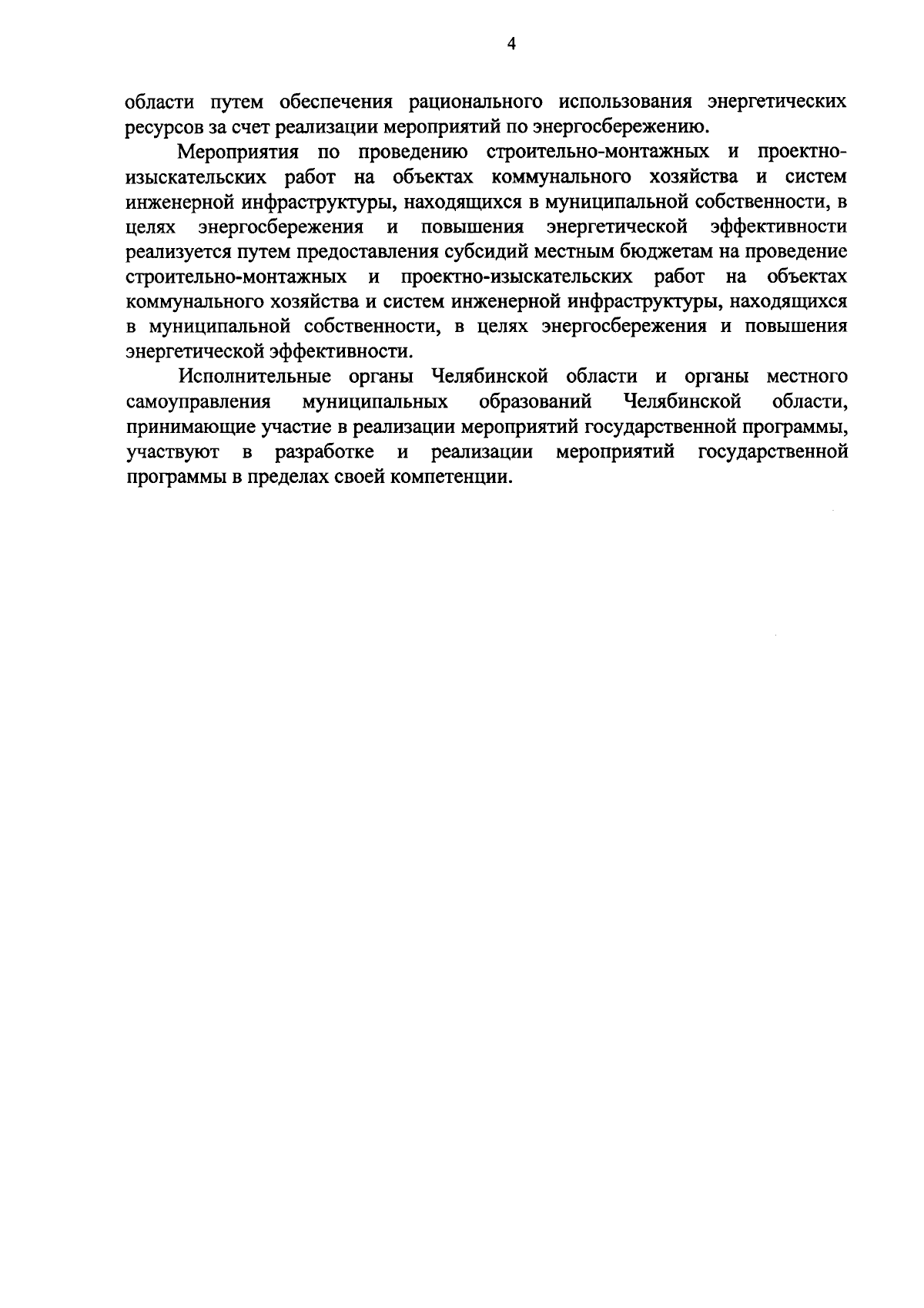 4

области путем обеспечения рационального использования энергетических ресурсов за счет реализации мероприятий по энергосбережению.

Мероприятия по проведению строительно-монтажных и проектно-изыскательских работ на объектах коммунального хозяйства и систем инженерной инфраструктуры, находящихся в муниципальной собственности, в целях энергосбережения и повышения энергетической эффективности реализуется путем предоставления субсидий местным бюджетам на проведение строительно-монтажных и проектно-изыскательских работ на объектах коммунального хозяйства и систем инженерной инфраструктуры, находящихся в муниципальной собственности, в целях энергосбережения и повышения энергетической эффективности.

Исполнительные органы Челябинской области и органы местного самоуправления муниципальных образований Челябинской области, принимающие участие в реализации мероприятий государственной программы, участвуют в разработке и реализации мероприятий государственной программы в пределах своей компетенции.